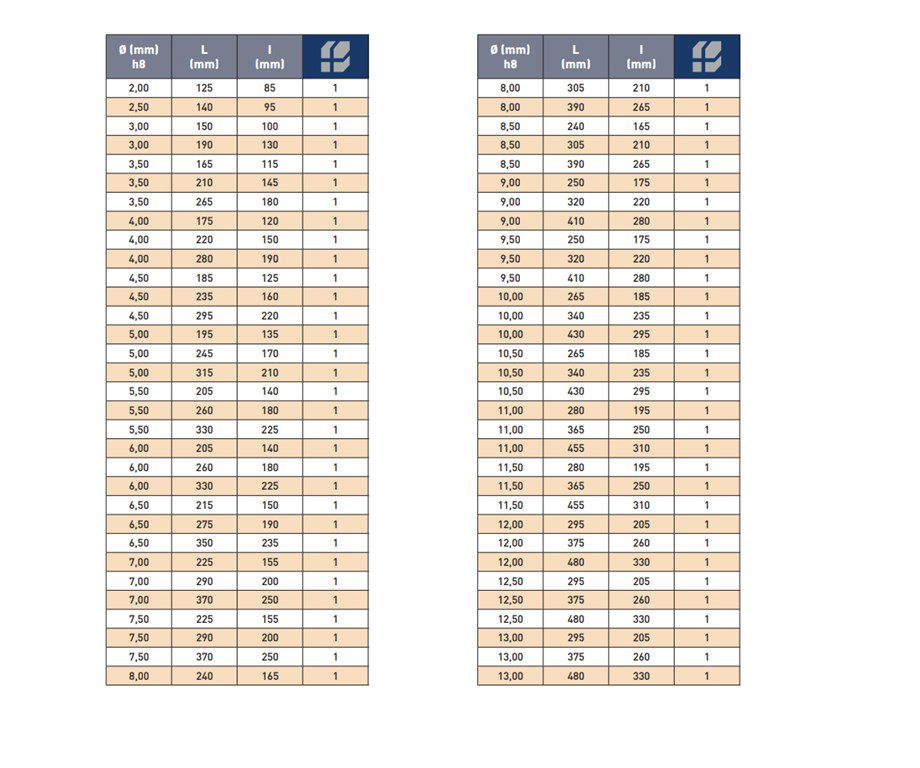 | Ø (mm) h8 | L (mm) | l (mm) | |
|---|---|---|---|
| 2,00 | 125 | 85 | 1 |
| 2,50 | 140 | 95 | 1 |
| 3,00 | 150 | 100 | 1 |
| 3,00 | 190 | 130 | 1 |
| 3,50 | 165 | 115 | 1 |
| 3,50 | 210 | 145 | 1 |
| 3,50 | 265 | 180 | 1 |
| 4,00 | 175 | 120 | 1 |
| 4,00 | 220 | 150 | 1 |
| 4,00 | 280 | 190 | 1 |
| 4,50 | 185 | 125 | 1 |
| 4,50 | 235 | 160 | 1 |
| 4,50 | 295 | 220 | 1 |
| 5,00 | 195 | 135 | 1 |
| 5,00 | 245 | 170 | 1 |
| 5,00 | 315 | 210 | 1 |
| 5,50 | 205 | 140 | 1 |
| 5,50 | 260 | 180 | 1 |
| 5,50 | 330 | 225 | 1 |
| 6,00 | 205 | 140 | 1 |
| 6,00 | 260 | 180 | 1 |
| 6,00 | 330 | 225 | 1 |
| 6,50 | 215 | 150 | 1 |
| 6,50 | 275 | 190 | 1 |
| 6,50 | 350 | 235 | 1 |
| 7,00 | 225 | 155 | 1 |
| 7,00 | 290 | 200 | 1 |
| 7,00 | 370 | 250 | 1 |
| 7,50 | 225 | 155 | 1 |
| 7,50 | 290 | 200 | 1 |
| 7,50 | 370 | 250 | 1 |
| 8,00 | 240 | 165 | 1 |

| Ø (mm) h8 | L (mm) | l (mm) | |
|---|---|---|---|
| 8,00 | 305 | 210 | 1 |
| 8,00 | 390 | 265 | 1 |
| 8,50 | 240 | 165 | 1 |
| 8,50 | 305 | 210 | 1 |
| 8,50 | 390 | 265 | 1 |
| 9,00 | 250 | 175 | 1 |
| 9,00 | 320 | 220 | 1 |
| 9,00 | 410 | 280 | 1 |
| 9,50 | 250 | 175 | 1 |
| 9,50 | 320 | 220 | 1 |
| 9,50 | 410 | 280 | 1 |
| 10,00 | 265 | 185 | 1 |
| 10,00 | 340 | 235 | 1 |
| 10,00 | 430 | 295 | 1 |
| 10,50 | 265 | 185 | 1 |
| 10,50 | 340 | 235 | 1 |
| 10,50 | 430 | 295 | 1 |
| 11,00 | 280 | 195 | 1 |
| 11,00 | 365 | 250 | 1 |
| 11,00 | 455 | 310 | 1 |
| 11,50 | 280 | 195 | 1 |
| 11,50 | 365 | 250 | 1 |
| 11,50 | 455 | 310 | 1 |
| 12,00 | 295 | 205 | 1 |
| 12,00 | 375 | 260 | 1 |
| 12,00 | 480 | 330 | 1 |
| 12,50 | 295 | 205 | 1 |
| 12,50 | 375 | 260 | 1 |
| 12,50 | 480 | 330 | 1 |
| 13,00 | 295 | 205 | 1 |
| 13,00 | 375 | 260 | 1 |
| 13,00 | 480 | 330 | 1 |